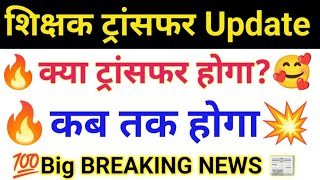 शिक्षक ट्रांसफर Update

क्या ट्रांसफर होगा?

कब तक होगा

Big BREAKING NEWS